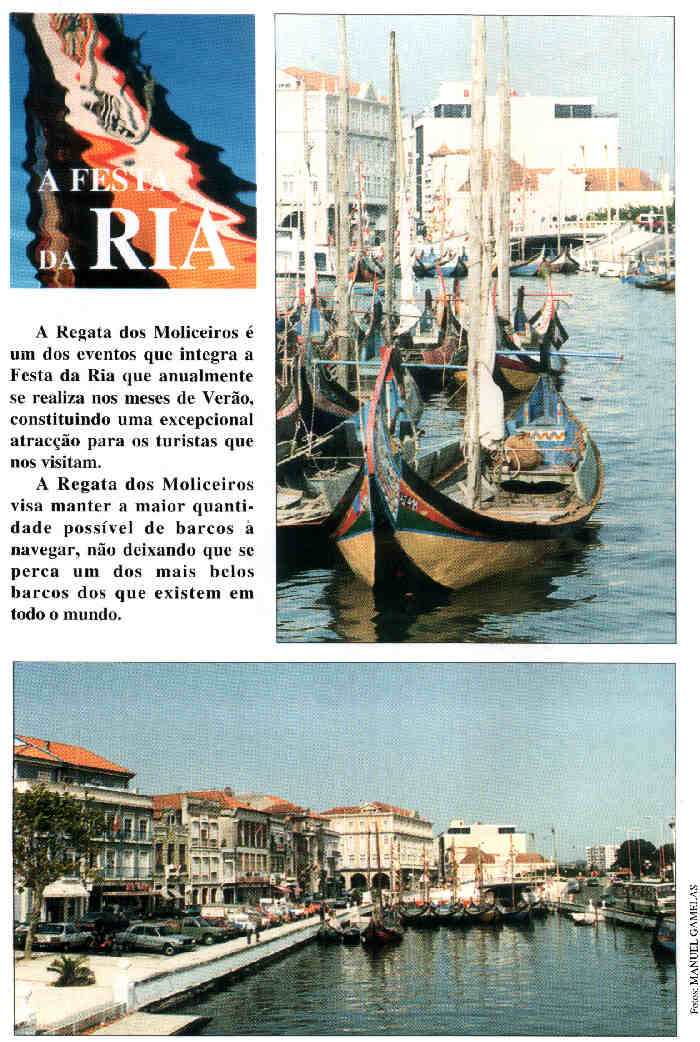 A FESTA DA RIA

A Regata dos Moliceiros é um dos eventos que integra a Festa da Ria que anualmente se realiza nos meses de Verão, constituindo uma excepcional atracção para os turistas que nos visitam.

A Regata dos Moliceiros visa manter a maior quantidade possível de barcos à navegar, não deixando que se perca um dos mais belos barcos dos que existem em todo o mundo.

Fotos: MANUEL GAMELAS